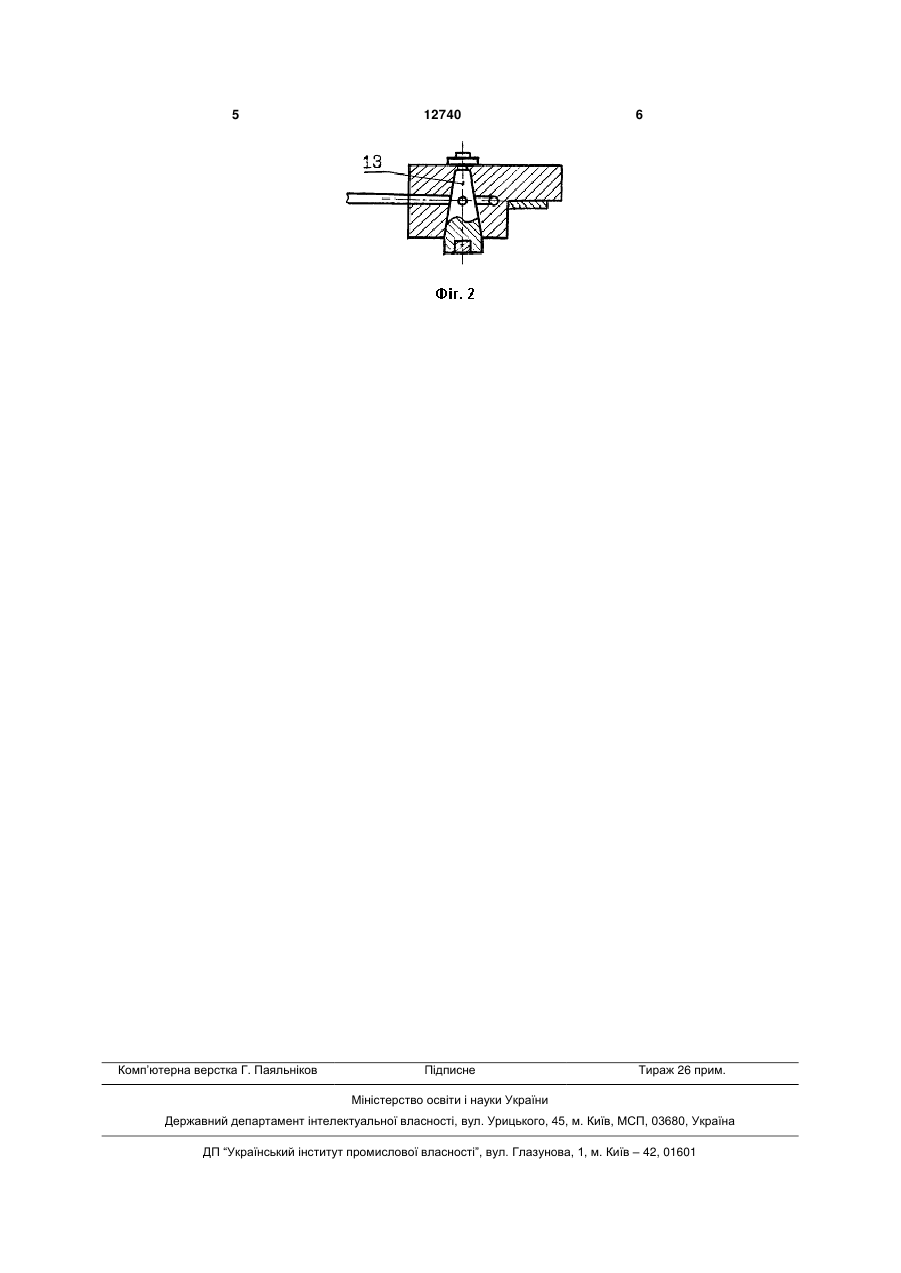 5 12740 6

13

Фіг. 2

Комп'ютерна верстка Г. Паяльніков Підписне Тираж 26 прим.

Міністерство освіти і науки України

Державний департамент інтелектуальної власності, вул. Урицького, 45, м. Київ, МСП, 03680, Україна

ДП "Український інститут промислової власності", вул. Глазунова, 1, м. Київ – 42, 01601